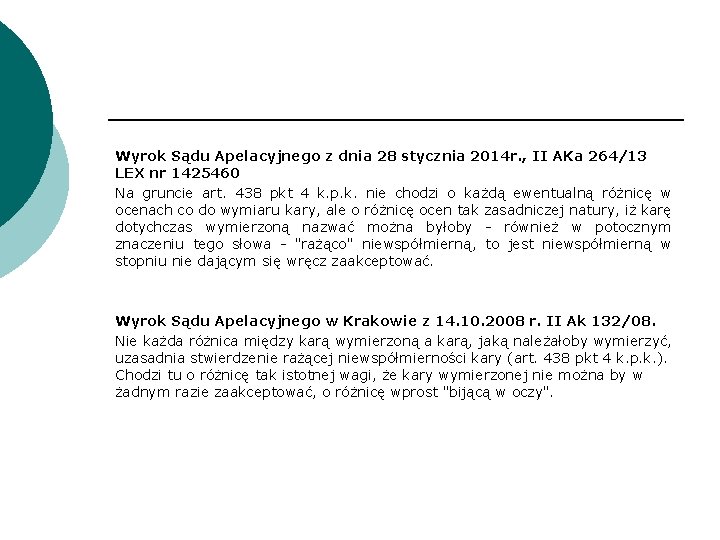 Wyrok Sądu Apelacyjnego z dnia 28 stycznia 2014r., II AKa 264/13
LEX nr 1425460

Na gruncie art. 438 pkt 4 k.p.k. nie chodzi o każdą ewentualną różnicę w ocenach co do wymiaru kary, ale o różnicę ocen tak zasadniczej natury, iż karę dotychczas wymierzoną nazwać można byłoby - również w potocznym znaczeniu tego słowa - "rażąco" niewspółmierną, to jest niewspółmierną w stopniu nie dającym się wręcz zaakceptować.

Wyrok Sądu Apelacyjnego w Krakowie z 14.10.2008 r. II Ak 132/08.

Nie każda różnica między karą wymierzoną a karą, jaką należałoby wymierzyć, uzasadnia stwierdzenie rażącej niewspółmierności kary (art. 438 pkt 4 k.p.k.). Chodzi tu o różnicę tak istotnej wagi, że kary wymierzonej nie można by w żadnym razie zaakceptować, o różnicę wprost "bijącą w oczy".